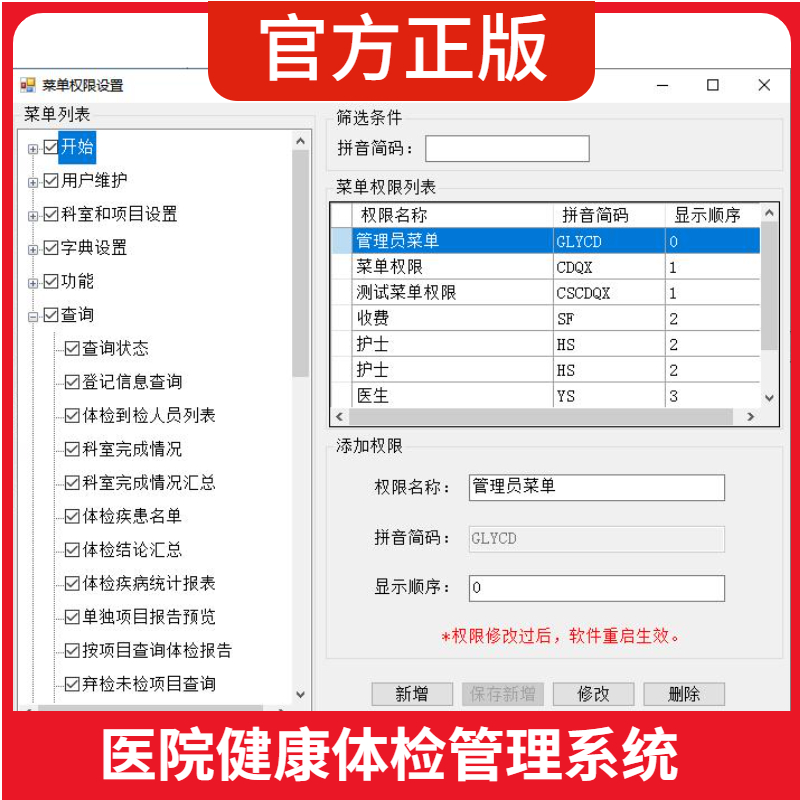 官方正版

菜单权限设置

菜单列表
开始
用户维护
科室和项目设置
字典设置
功能
查询
查询状态
登记信息查询
体检到检人员列表
科室完成情况
科室完成情况汇总
体检疾患名单
体检结论汇总
体检疾病统计报表
单独项目报告预览
按项目查询体检报告
弃检未检项目查询

筛选条件
拼音简码：

菜单权限列表

| 权限名称 | 拼音简码 | 显示顺序 |
|---|---|---|
| 管理员菜单 | GLYCD | 0 |
| 菜单权限 | CDQX | 1 |
| 测试菜单权限 | CSCDQX | 1 |
| 收费 | SF | 2 |
| 护士 | HS | 2 |
| 护士 | HS | 2 |
| 医生 | YS | 3 |

添加权限
权限名称： 管理员菜单
拼音简码： GLYCD
显示顺序： 0
*权限修改过后，软件重启生效。

新增 保存新增 修改 删除

医院健康体检管理系统